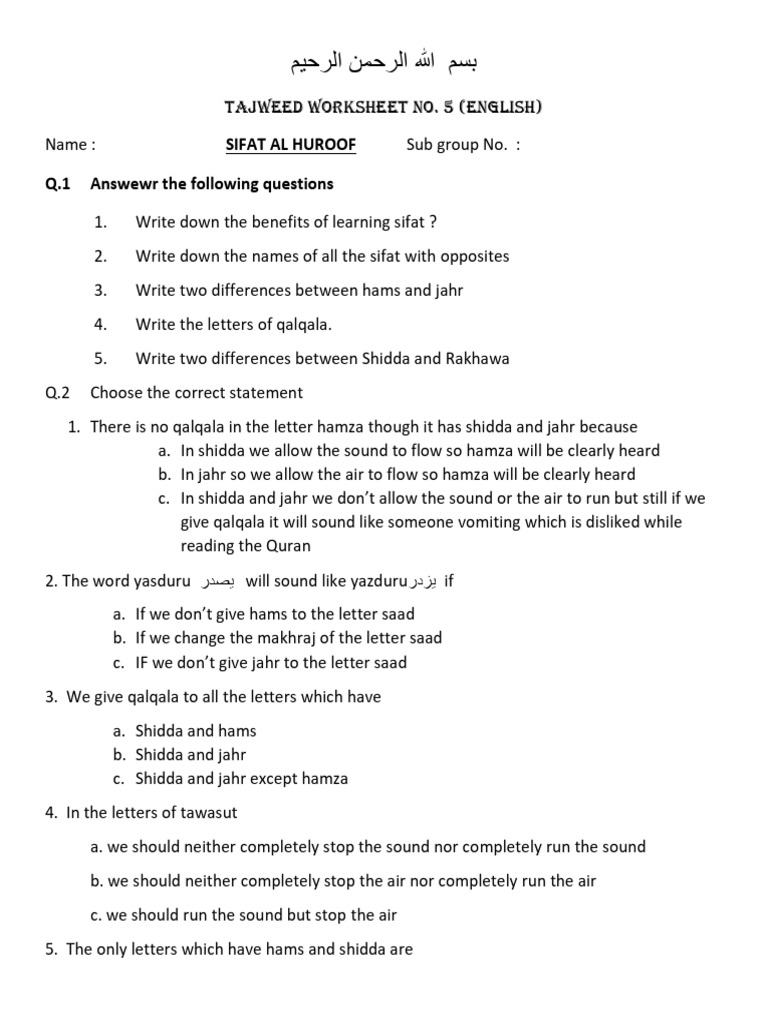 بسم الله الرحمن الرحيم

TAJWEED WORKSHEET NO. 5 (ENGLISH)

Name : SIFAT AL HUROOF Sub group No. :

Q.1 Answewr the following questions

1. Write down the benefits of learning sifat ?

2. Write down the names of all the sifat with opposites

3. Write two differences between hams and jahr

4. Write the letters of qalqala.

5. Write two differences between Shidda and Rakhawa

Q.2 Choose the correct statement

1. There is no qalqala in the letter hamza though it has shidda and jahr because
a. In shidda we allow the sound to flow so hamza will be clearly heard
b. In jahr so we allow the air to flow so hamza will be clearly heard
c. In shidda and jahr we don't allow the sound or the air to run but still if we give qalqala it will sound like someone vomiting which is disliked while reading the Quran

2. The word yasduru يصدر will sound like yazduru يزدر if

a. If we don't give hams to the letter saad
b. If we change the makhraj of the letter saad
c. IF we don't give jahr to the letter saad

3. We give qalqala to all the letters which have

a. Shidda and hams
b. Shidda and jahr
c. Shidda and jahr except hamza

4. In the letters of tawasut

a. we should neither completely stop the sound nor completely run the sound

b. we should neither completely stop the air nor completely run the air

c. we should run the sound but stop the air

5. The only letters which have hams and shidda are